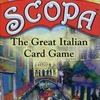 SCOPA

The Great Italian Card Game